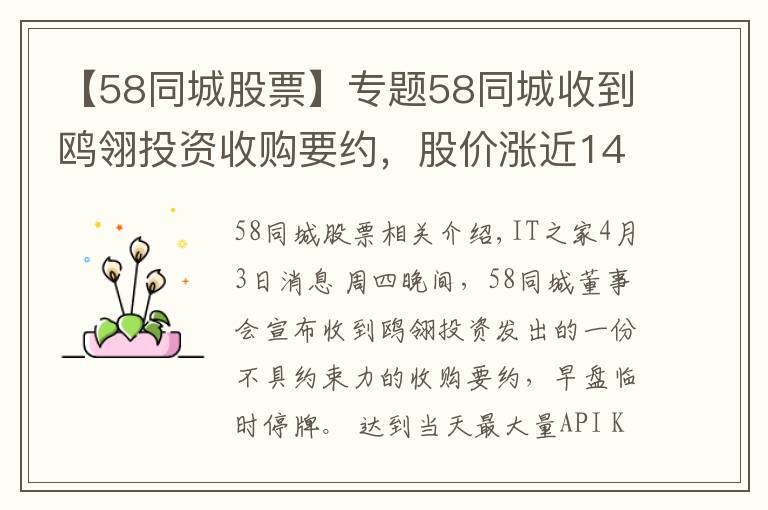 【58同城股票】专题58同城收到鸥翎投资收购要约，股价涨近14

58同城股票相关介绍,IT之家4月3日消息 周四晚间，58同城董事会宣布收到鸥翎投资发出的一份不具约束力的收购要约，早盘临时停牌。 达到当天最大量API K